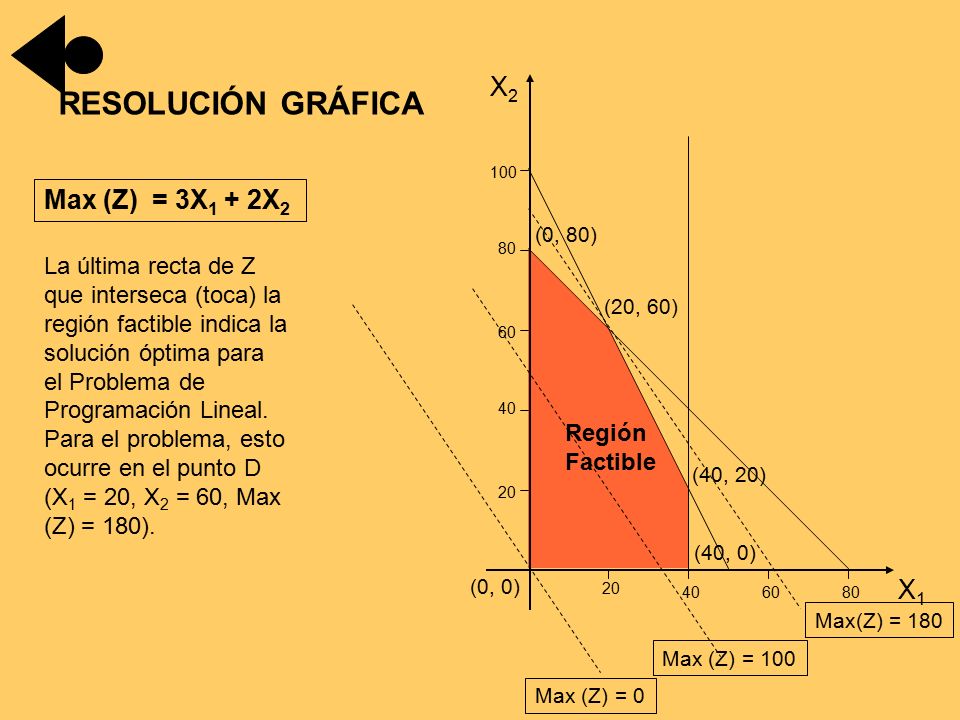 RESOLUCIÓN GRÁFICA

Max (Z) = $3X_1 + 2X_2$

La última recta de Z que interseca (toca) la región factible indica la solución óptima para el Problema de Programación Lineal. Para el problema, esto ocurre en el punto D ($X_1$ = 20, $X_2$ = 60, Max (Z) = 180).

$X_2$

100

80

60

40

20

(0, 80)

(20, 60)

Región Factible

(40, 20)

(40, 0)

(0, 0)

20

40

60

80

$X_1$

Max(Z) = 180

Max (Z) = 100

Max (Z) = 0